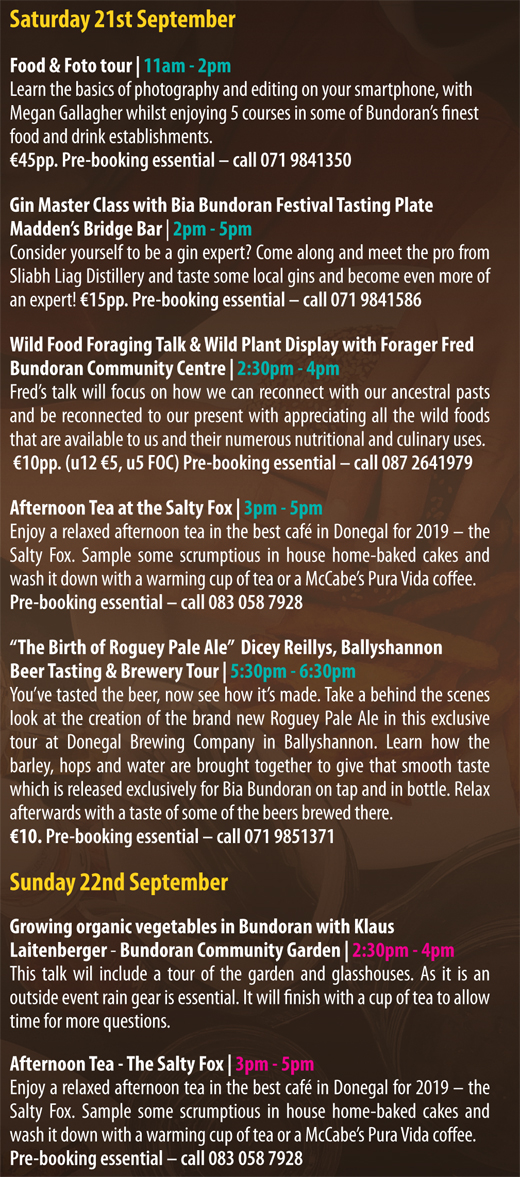 Saturday 21st September

Food & Foto tour | 11am - 2pm
Learn the basics of photography and editing on your smartphone, with Megan Gallagher whilst enjoying 5 courses in some of Bundoran's finest food and drink establishments.
€45pp. Pre-booking essential – call 071 9841350

Gin Master Class with Bia Bundoran Festival Tasting Plate
Madden's Bridge Bar | 2pm - 5pm
Consider yourself to be a gin expert? Come along and meet the pro from Sliabh Liag Distillery and taste some local gins and become even more of an expert! €15pp. Pre-booking essential – call 071 9841586

Wild Food Foraging Talk & Wild Plant Display with Forager Fred
Bundoran Community Centre | 2:30pm - 4pm
Fred's talk will focus on how we can reconnect with our ancestral pasts and be reconnected to our present with appreciating all the wild foods that are available to us and their numerous nutritional and culinary uses. €10pp. (u12 €5, u5 FOC) Pre-booking essential – call 087 2641979

Afternoon Tea at the Salty Fox | 3pm - 5pm
Enjoy a relaxed afternoon tea in the best café in Donegal for 2019 – the Salty Fox. Sample some scrumptious in house home-baked cakes and wash it down with a warming cup of tea or a McCabe's Pura Vida coffee.
Pre-booking essential – call 083 058 7928

"The Birth of Roguey Pale Ale" Dicey Reillys, Ballyshannon
Beer Tasting & Brewery Tour | 5:30pm - 6:30pm
You've tasted the beer, now see how it's made. Take a behind the scenes look at the creation of the brand new Roguey Pale Ale in this exclusive tour at Donegal Brewing Company in Ballyshannon. Learn how the barley, hops and water are brought together to give that smooth taste which is released exclusively for Bia Bundoran on tap and in bottle. Relax afterwards with a taste of some of the beers brewed there.
€10. Pre-booking essential – call 071 9851371

Sunday 22nd September

Growing organic vegetables in Bundoran with Klaus Laitenberger - Bundoran Community Garden | 2:30pm - 4pm
This talk wil include a tour of the garden and glasshouses. As it is an outside event rain gear is essential. It will finish with a cup of tea to allow time for more questions.

Afternoon Tea - The Salty Fox | 3pm - 5pm
Enjoy a relaxed afternoon tea in the best café in Donegal for 2019 – the Salty Fox. Sample some scrumptious in house home-baked cakes and wash it down with a warming cup of tea or a McCabe's Pura Vida coffee.
Pre-booking essential – call 083 058 7928